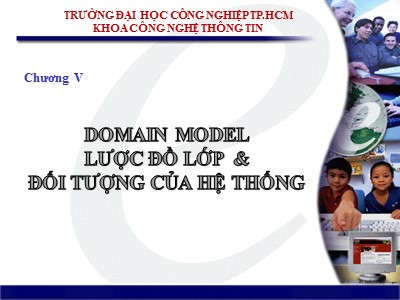 TRƯỜNG ĐẠI HỌC CÔNG NGHIỆP TP.HCM
KHOA CÔNG NGHỆ THÔNG TIN

Chương V

DOMAIN MODEL
LƯỢC ĐỒ LỚP &
ĐỐI TƯỢNG CỦA HỆ THỐNG